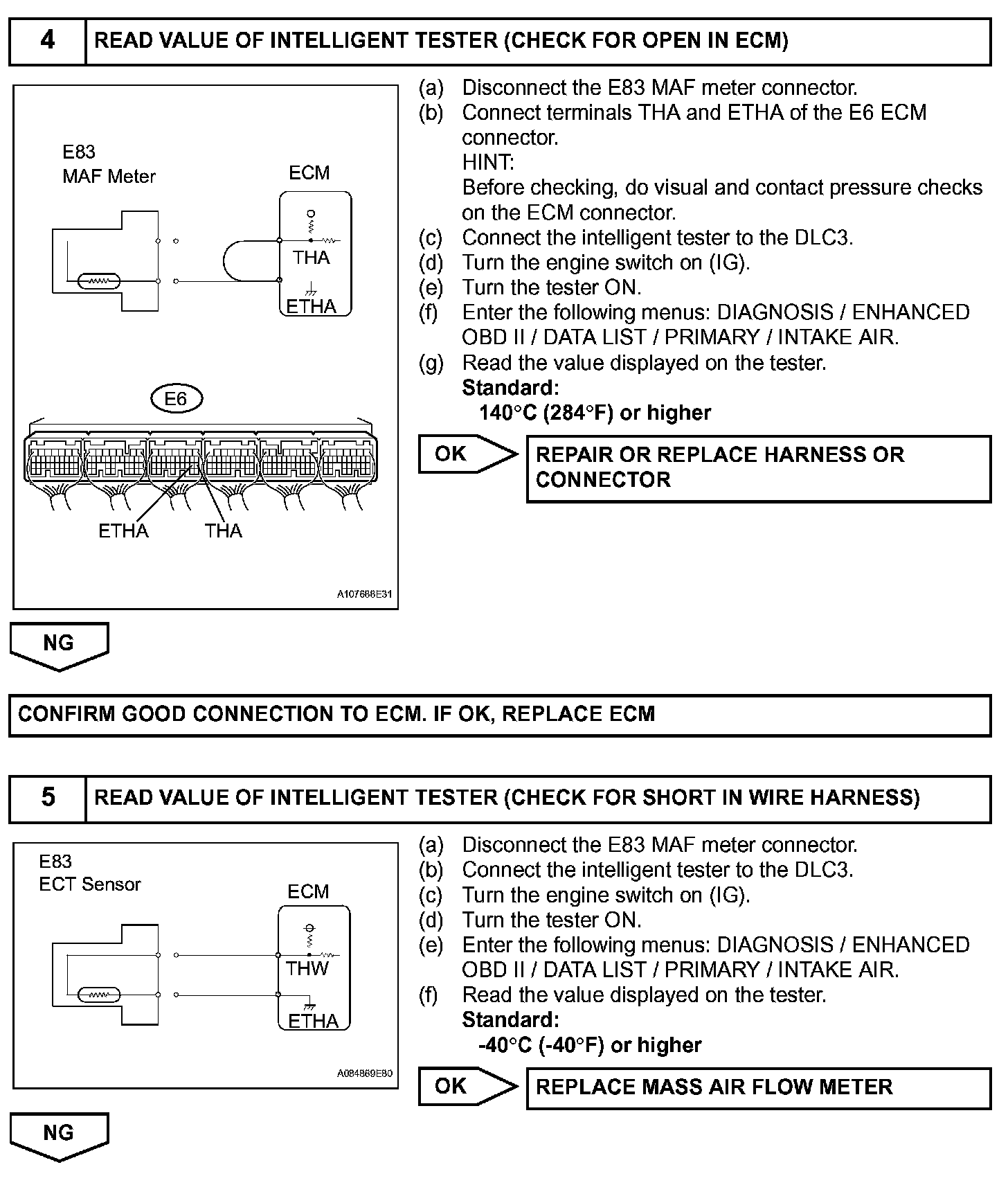 4 READ VALUE OF INTELLIGENT TESTER (CHECK FOR OPEN IN ECM)

E83
MAF Meter

ECM

THA

ETHA

E6

ETHA THA

A107668E31

(a) Disconnect the E83 MAF meter connector.
(b) Connect terminals THA and ETHA of the E6 ECM connector.
HINT:
Before checking, do visual and contact pressure checks on the ECM connector.
(c) Connect the intelligent tester to the DLC3.
(d) Turn the engine switch on (IG).
(e) Turn the tester ON.
(f) Enter the following menus: DIAGNOSIS / ENHANCED OBD II / DATA LIST / PRIMARY / INTAKE AIR.
(g) Read the value displayed on the tester.
Standard:
140°C (284°F) or higher

OK

REPAIR OR REPLACE HARNESS OR CONNECTOR

NG

CONFIRM GOOD CONNECTION TO ECM. IF OK, REPLACE ECM

5 READ VALUE OF INTELLIGENT TESTER (CHECK FOR SHORT IN WIRE HARNESS)

E83
ECT Sensor

ECM

THW

ETHA

A084869E80

(a) Disconnect the E83 MAF meter connector.
(b) Connect the intelligent tester to the DLC3.
(c) Turn the engine switch on (IG).
(d) Turn the tester ON.
(e) Enter the following menus: DIAGNOSIS / ENHANCED OBD II / DATA LIST / PRIMARY / INTAKE AIR.
(f) Read the value displayed on the tester.
Standard:
-40°C (-40°F) or higher

OK

REPLACE MASS AIR FLOW METER

NG